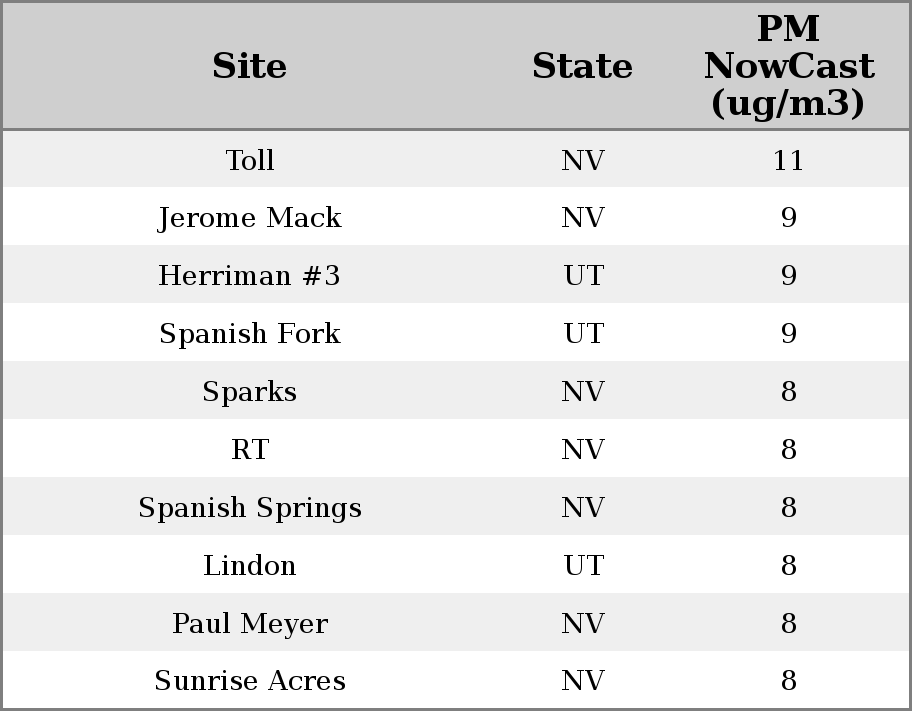 | Site | State | PM NowCast (ug/m3) |
|---|---|---|
| Toll | NV | 11 |
| Jerome Mack | NV | 9 |
| Herriman #3 | UT | 9 |
| Spanish Fork | UT | 9 |
| Sparks | NV | 8 |
| RT | NV | 8 |
| Spanish Springs | NV | 8 |
| Lindon | UT | 8 |
| Paul Meyer | NV | 8 |
| Sunrise Acres | NV | 8 |